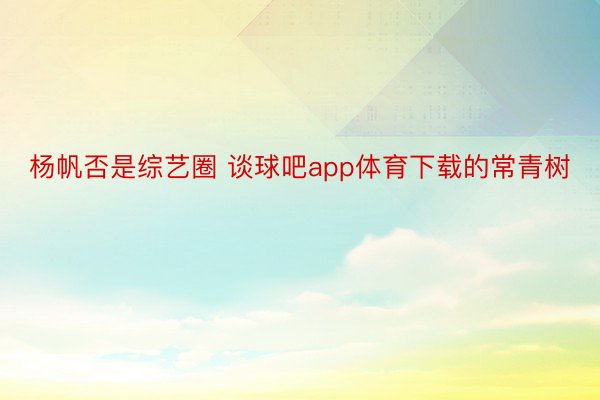 杨帆否是综艺圈 谈球吧app体育下载的常青树